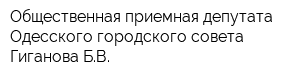 Общественная приемная депутата Одесского городского совета Гиганова Б.В.